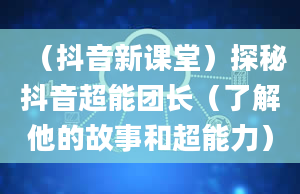 （抖音新课堂）探秘抖音超能团长（了解他的故事和超能力）